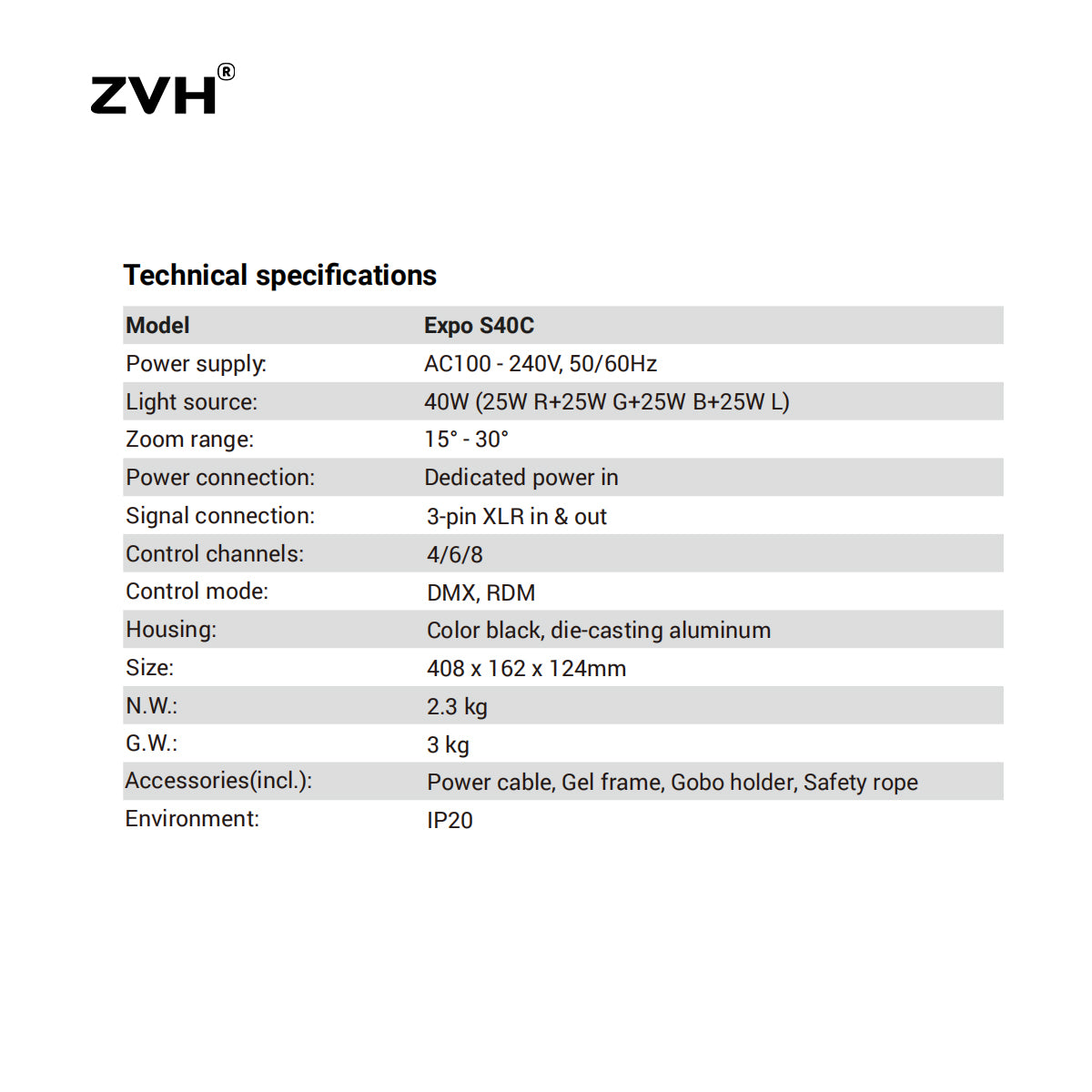 ZVH®

Technical specifications

| Model | Expo S40C |
|---|---|
| Power supply: | AC100 - 240V, 50/60Hz |
| Light source: | 40W (25W R+25W G+25W B+25W L) |
| Zoom range: | 15° - 30° |
| Power connection: | Dedicated power in |
| Signal connection: | 3-pin XLR in & out |
| Control channels: | 4/6/8 |
| Control mode: | DMX, RDM |
| Housing: | Color black, die-casting aluminum |
| Size: | 408 x 162 x 124mm |
| N.W.: | 2.3 kg |
| G.W.: | 3 kg |
| Accessories(incl.): | Power cable, Gel frame, Gobo holder, Safety rope |
| Environment: | IP20 |